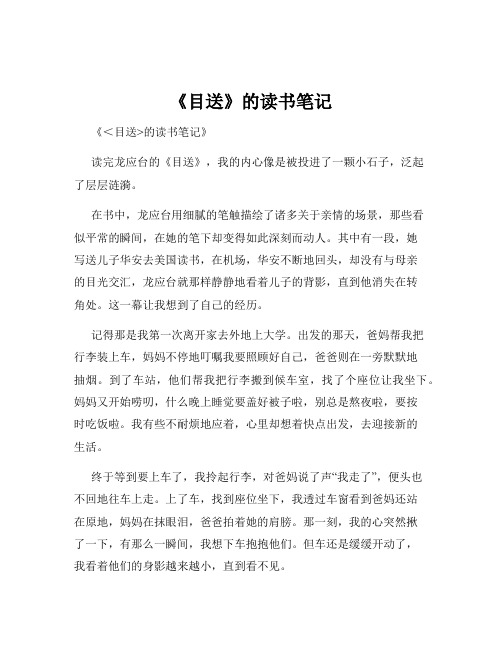 《目送》的读书笔记

《<目送>的读书笔记》

读完龙应台的《目送》，我的内心像是被投进了一颗小石子，泛起了层层涟漪。

在书中，龙应台用细腻的笔触描绘了诸多关于亲情的场景，那些看似平常的瞬间，在她的笔下却变得如此深刻而动人。其中有一段，她写送儿子华安去美国读书，在机场，华安不断地回头，却没有与母亲的目光交汇，龙应台就那样静静地看着儿子的背影，直到他消失在转角处。这一幕让我想到了自己的经历。

记得那是我第一次离开家去外地上大学。出发的那天，爸妈帮我把行李装上车，妈妈不停地叮嘱我要照顾好自己，爸爸则在一旁默默地抽烟。到了车站，他们帮我把行李搬到候车室，找了个座位让我坐下。妈妈又开始唠叨，什么晚上睡觉要盖好被子啦，别总是熬夜啦，要按时吃饭啦。我有些不耐烦地应着，心里却想着快点出发，去迎接新的生活。

终于等到要上车了，我拎起行李，对爸妈说了声“我走了”，便头也不回地往车上走。上了车，找到座位坐下，我透过车窗看到爸妈还站在原地，妈妈在抹眼泪，爸爸拍着她的肩膀。那一刻，我的心突然揪了一下，有那么一瞬间，我想下车抱抱他们。但车还是缓缓开动了，我看着他们的身影越来越小，直到看不见。